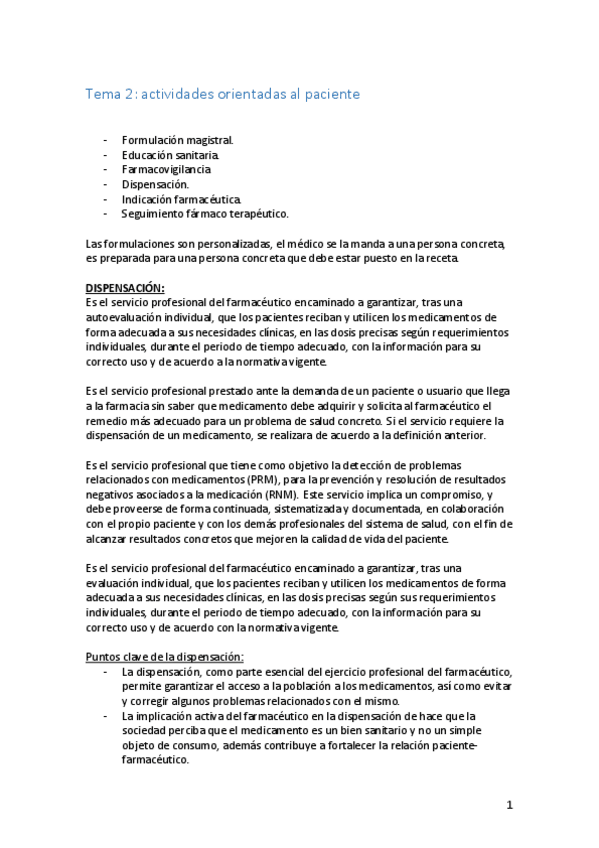 Tema 2: actividades orientadas al paciente

- Formulación magistral.
- Educación sanitaria.
- Farmacovigilancia
- Dispensación.
- Indicación farmacéutica.
- Seguimiento fármaco terapéutico.

Las formulaciones son personalizadas, el médico se la manda a una persona concreta, es preparada para una persona concreta que debe estar puesto en la receta.

DISPENSACIÓN:
Es el servicio profesional del farmacéutico encaminado a garantizar, tras una autoevaluación individual, que los pacientes reciban y utilicen los medicamentos de forma adecuada a sus necesidades clínicas, en las dosis precisas según requerimientos individuales, durante el periodo de tiempo adecuado, con la información para su correcto uso y de acuerdo a la normativa vigente.

Es el servicio profesional prestado ante la demanda de un paciente o usuario que llega a la farmacia sin saber que medicamento debe adquirir y solicita al farmacéutico el remedio más adecuado para un problema de salud concreto. Si el servicio requiere la dispensación de un medicamento, se realizara de acuerdo a la definición anterior.

Es el servicio profesional que tiene como objetivo la detección de problemas relacionados con medicamentos (PRM), para la prevención y resolución de resultados negativos asociados a la medicación (RNM). Este servicio implica un compromiso, y debe proveerse de forma continuada, sistematizada y documentada, en colaboración con el propio paciente y con los demás profesionales del sistema de salud, con el fin de alcanzar resultados concretos que mejoren la calidad de vida del paciente.

Es el servicio profesional del farmacéutico encaminado a garantizar, tras una evaluación individual, que los pacientes reciban y utilicen los medicamentos de forma adecuada a sus necesidades clínicas, en las dosis precisas según sus requerimientos individuales, durante el periodo de tiempo adecuado, con la información para su correcto uso y de acuerdo con la normativa vigente.

Puntos clave de la dispensación:
- La dispensación, como parte esencial del ejercicio profesional del farmacéutico, permite garantizar el acceso a la población a los medicamentos, así como evitar y corregir algunos problemas relacionados con el mismo.
- La implicación activa del farmacéutico en la dispensación de hace que la sociedad perciba que el medicamento es un bien sanitario y no un simple objeto de consumo, además contribuye a fortalecer la relación paciente-farmacéutico.

1